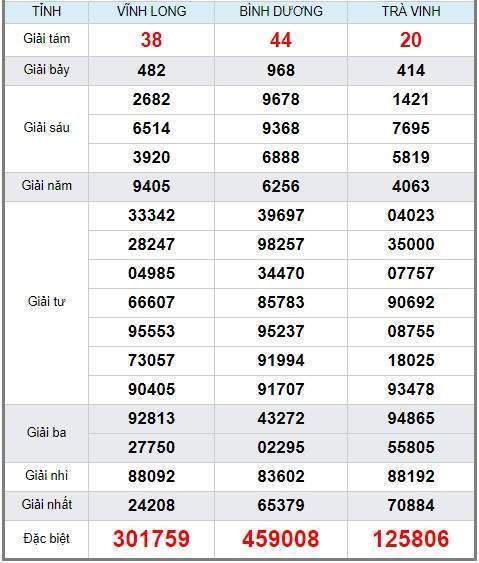 | TỈNH | VĨNH LONG | BÌNH DƯƠNG | TRÀ VINH |
|---|---|---|---|
| Giải tám | 38 | 44 | 20 |
| Giải bảy | 482 | 968 | 414 |
| Giải sáu | 2682 | 9678 | 1421 |
| | 6514 | 9368 | 7695 |
| | 3920 | 6888 | 5819 |
| Giải năm | 9405 | 6256 | 4063 |
| Giải tư | 33342 | 39697 | 04023 |
| | 28247 | 98257 | 35000 |
| | 04985 | 34470 | 07757 |
| | 66607 | 85783 | 90692 |
| | 95553 | 95237 | 08755 |
| | 73057 | 91994 | 18025 |
| | 90405 | 91707 | 93478 |
| Giải ba | 92813 | 43272 | 94865 |
| | 27750 | 02295 | 55805 |
| Giải nhì | 88092 | 83602 | 88192 |
| Giải nhất | 24208 | 65379 | 70884 |
| Đặc biệt | 301759 | 459008 | 125806 |